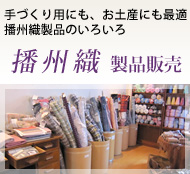 手づくり用にも、お土産にも最適
播州織製品のいろいろ

播州織 製品販売